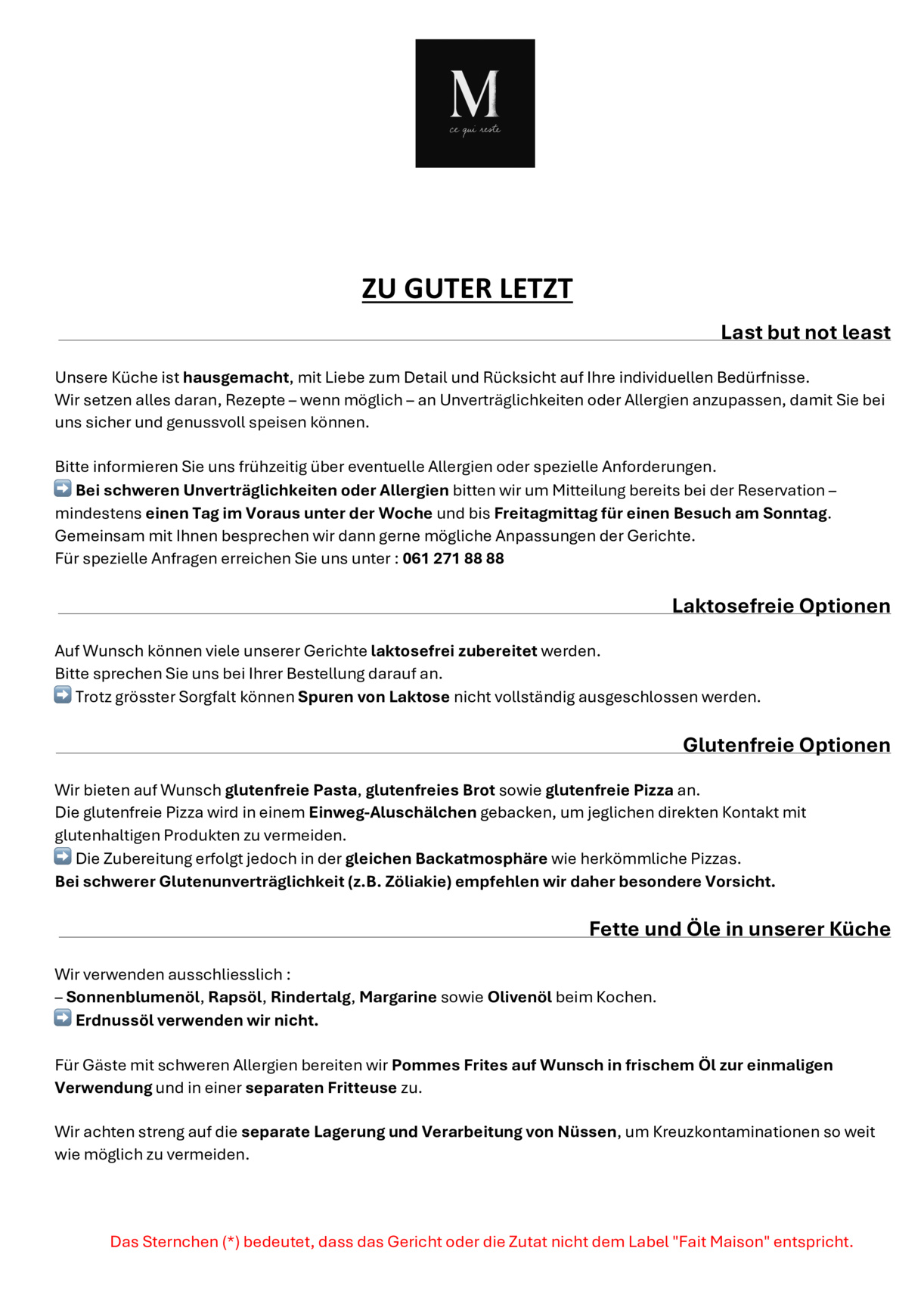 M
ce qui reste

ZU GUTER LETZT

Last but not least

Unsere Küche ist hausgemacht, mit Liebe zum Detail und Rücksicht auf Ihre individuellen Bedürfnisse.
Wir setzen alles daran, Rezepte – wenn möglich – an Unverträglichkeiten oder Allergien anzupassen, damit Sie bei uns sicher und genussvoll speisen können.

Bitte informieren Sie uns frühzeitig über eventuelle Allergien oder spezielle Anforderungen.
➡️ Bei schweren Unverträglichkeiten oder Allergien bitten wir um Mitteilung bereits bei der Reservation – mindestens einen Tag im Voraus unter der Woche und bis Freitagmittag für einen Besuch am Sonntag.
Gemeinsam mit Ihnen besprechen wir dann gerne mögliche Anpassungen der Gerichte.
Für spezielle Anfragen erreichen Sie uns unter : 061 271 88 88

Laktosefreie Optionen

Auf Wunsch können viele unserer Gerichte laktosefrei zubereitet werden.
Bitte sprechen Sie uns bei Ihrer Bestellung darauf an.
➡️ Trotz grösster Sorgfalt können Spuren von Laktose nicht vollständig ausgeschlossen werden.

Glutenfreie Optionen

Wir bieten auf Wunsch glutenfreie Pasta, glutenfreies Brot sowie glutenfreie Pizza an.
Die glutenfreie Pizza wird in einem Einweg-Aluschälchen gebacken, um jeglichen direkten Kontakt mit glutenhaltigen Produkten zu vermeiden.
➡️ Die Zubereitung erfolgt jedoch in der gleichen Backatmosphäre wie herkömmliche Pizzas.
Bei schwerer Glutenunverträglichkeit (z.B. Zöliakie) empfehlen wir daher besondere Vorsicht.

Fette und Öle in unserer Küche

Wir verwenden ausschliesslich :
– Sonnenblumenöl, Rapsöl, Rindertalg, Margarine sowie Olivenöl beim Kochen.
➡️ Erdnussöl verwenden wir nicht.

Für Gäste mit schweren Allergien bereiten wir Pommes Frites auf Wunsch in frischem Öl zur einmaligen Verwendung und in einer separaten Fritteuse zu.

Wir achten streng auf die separate Lagerung und Verarbeitung von Nüssen, um Kreuzkontaminationen so weit wie möglich zu vermeiden.

Das Sternchen (*) bedeutet, dass das Gericht oder die Zutat nicht dem Label "Fait Maison" entspricht.